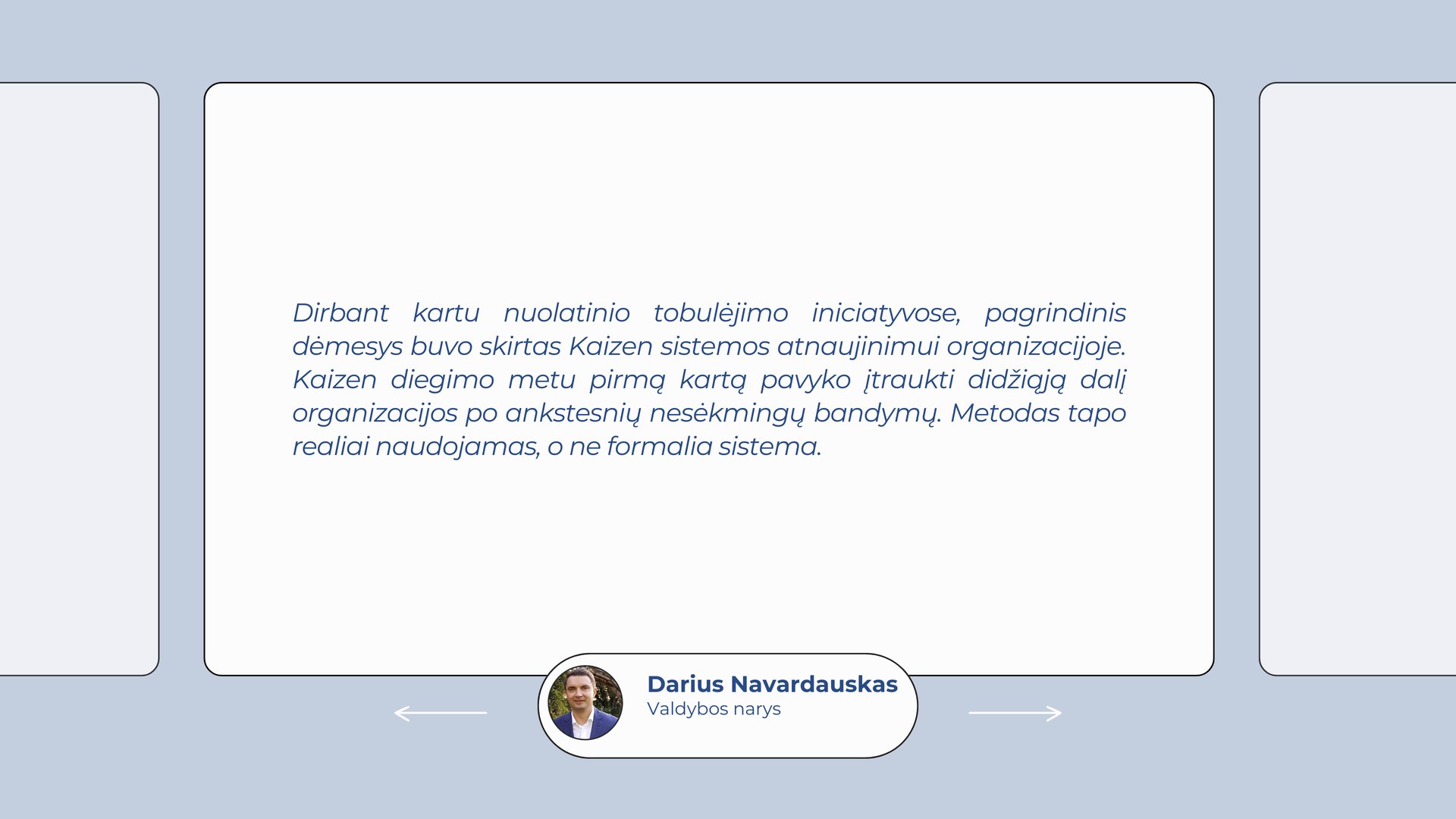 Dirbant kartu nuolatinio tobulėjimo iniciatyvose, pagrindinis dėmesys buvo skirtas Kaizen sistemos atnaujinimui organizacijoje. Kaizen diegimo metu pirmą kartą pavyko įtraukti didžiąją dalį organizacijos po ankstesnių nesėkmingų bandymų. Metodas tapo realiai naudojamas, o ne formalia sistema.

Darius Navardauskas
Valdybos narys